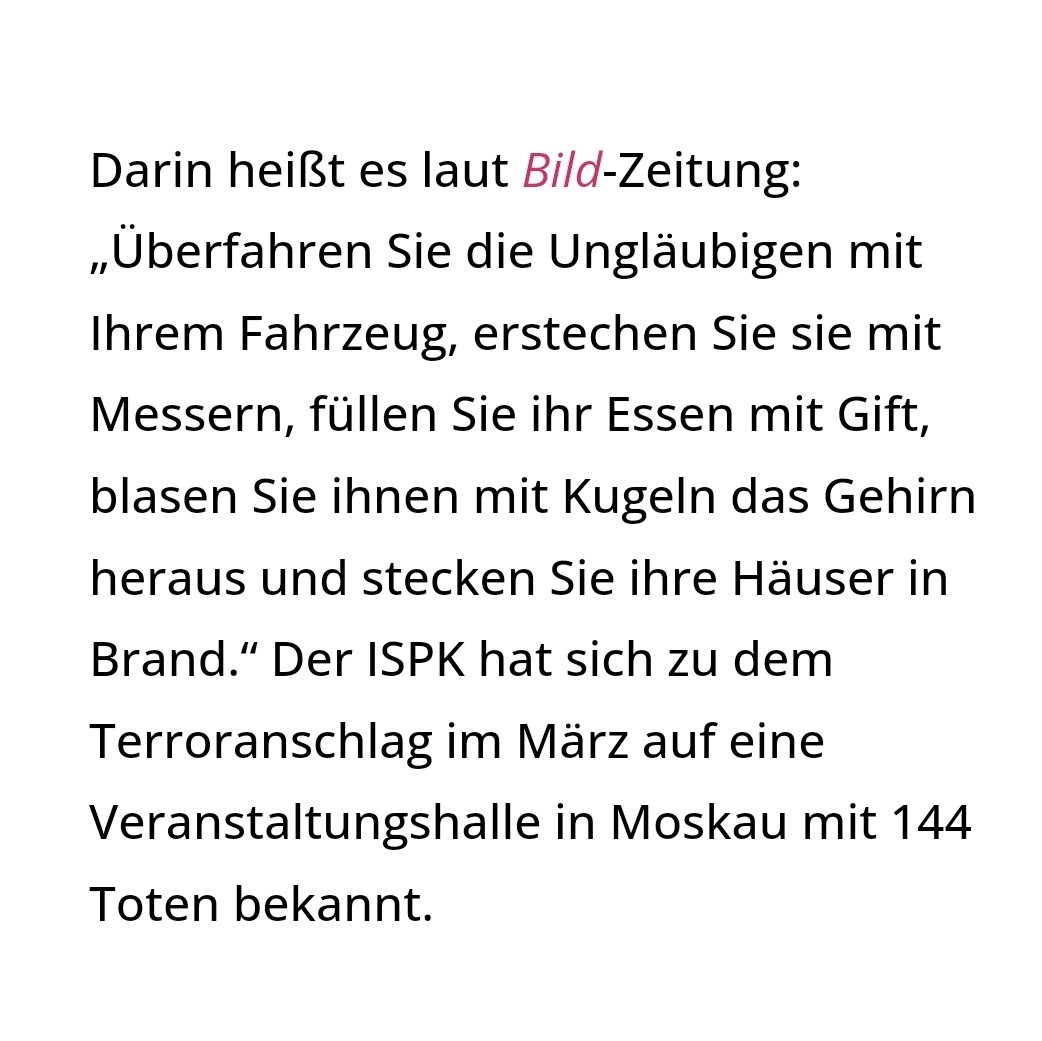 Darin heißt es laut Bild-Zeitung: „Überfahren Sie die Ungläubigen mit Ihrem Fahrzeug, erstechen Sie sie mit Messern, füllen Sie ihr Essen mit Gift, blasen Sie ihnen mit Kugeln das Gehirn heraus und stecken Sie ihre Häuser in Brand.“ Der ISPK hat sich zu dem Terroranschlag im März auf eine Veranstaltungshalle in Moskau mit 144 Toten bekannt.